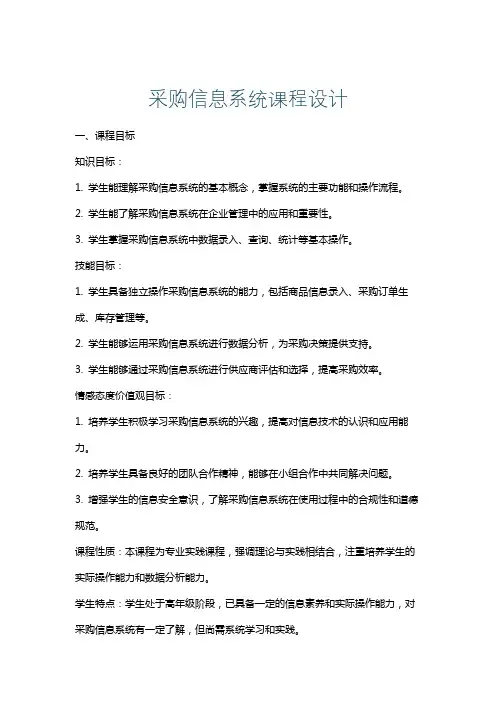 采购信息系统课程设计

一、课程目标

知识目标：

1. 学生能理解采购信息系统的基本概念，掌握系统的主要功能和操作流程。

2. 学生能了解采购信息系统在企业管理中的应用和重要性。

3. 学生掌握采购信息系统中数据录入、查询、统计等基本操作。

技能目标：

1. 学生具备独立操作采购信息系统的能力，包括商品信息录入、采购订单生成、库存管理等。

2. 学生能够运用采购信息系统进行数据分析，为采购决策提供支持。

3. 学生能够通过采购信息系统进行供应商评估和选择，提高采购效率。

情感态度价值观目标：

1. 培养学生积极学习采购信息系统的兴趣，提高对信息技术的认识和应用能力。

2. 培养学生具备良好的团队合作精神，能够在小组合作中共同解决问题。

3. 增强学生的信息安全意识，了解采购信息系统在使用过程中的合规性和道德规范。

课程性质：本课程为专业实践课程，强调理论与实践相结合，注重培养学生的实际操作能力和数据分析能力。

学生特点：学生处于高年级阶段，已具备一定的信息素养和实际操作能力，对采购信息系统有一定了解，但尚需系统学习和实践。